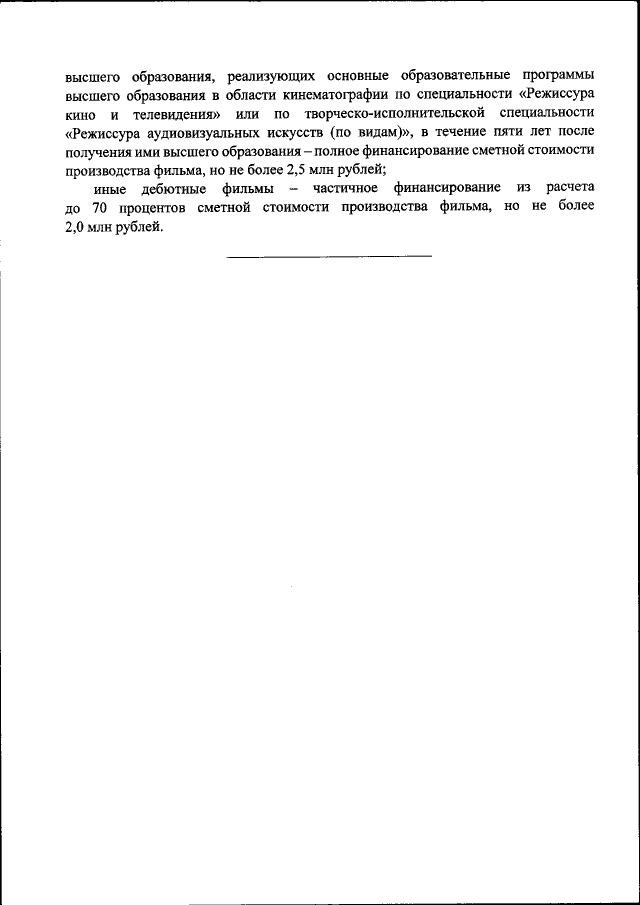 высшего образования, реализующих основные образовательные программы высшего образования в области кинематографии по специальности «Режиссура кино и телевидения» или по творческо-исполнительской специальности «Режиссура аудиовизуальных искусств (по видам)», в течение пяти лет после получения ими высшего образования – полное финансирование сметной стоимости производства фильма, но не более 2,5 млн рублей;

иные дебютные фильмы – частичное финансирование из расчета до 70 процентов сметной стоимости производства фильма, но не более 2,0 млн рублей.